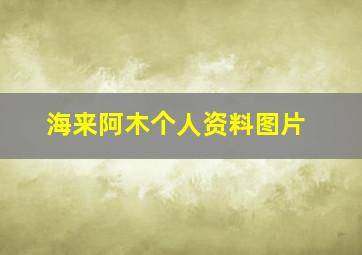 海来阿木个人资料图片